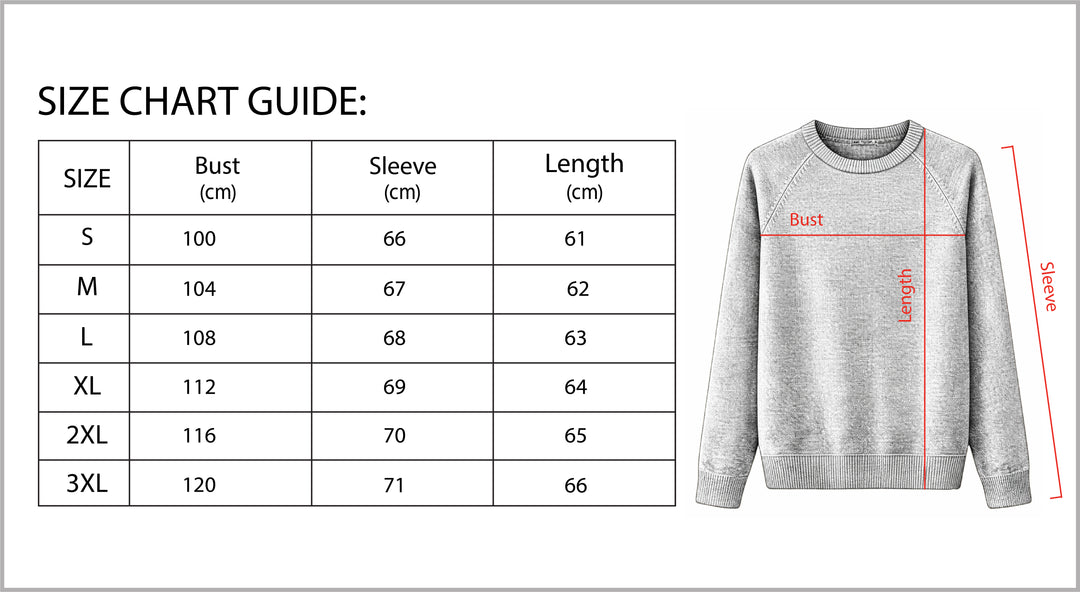 SIZE CHART GUIDE:

| SIZE | Bust (cm) | Sleeve (cm) | Length (cm) |
|---|---|---|---|
| S | 100 | 66 | 61 |
| M | 104 | 67 | 62 |
| L | 108 | 68 | 63 |
| XL | 112 | 69 | 64 |
| 2XL | 116 | 70 | 65 |
| 3XL | 120 | 71 | 66 |

Bust
Length
Sleeve